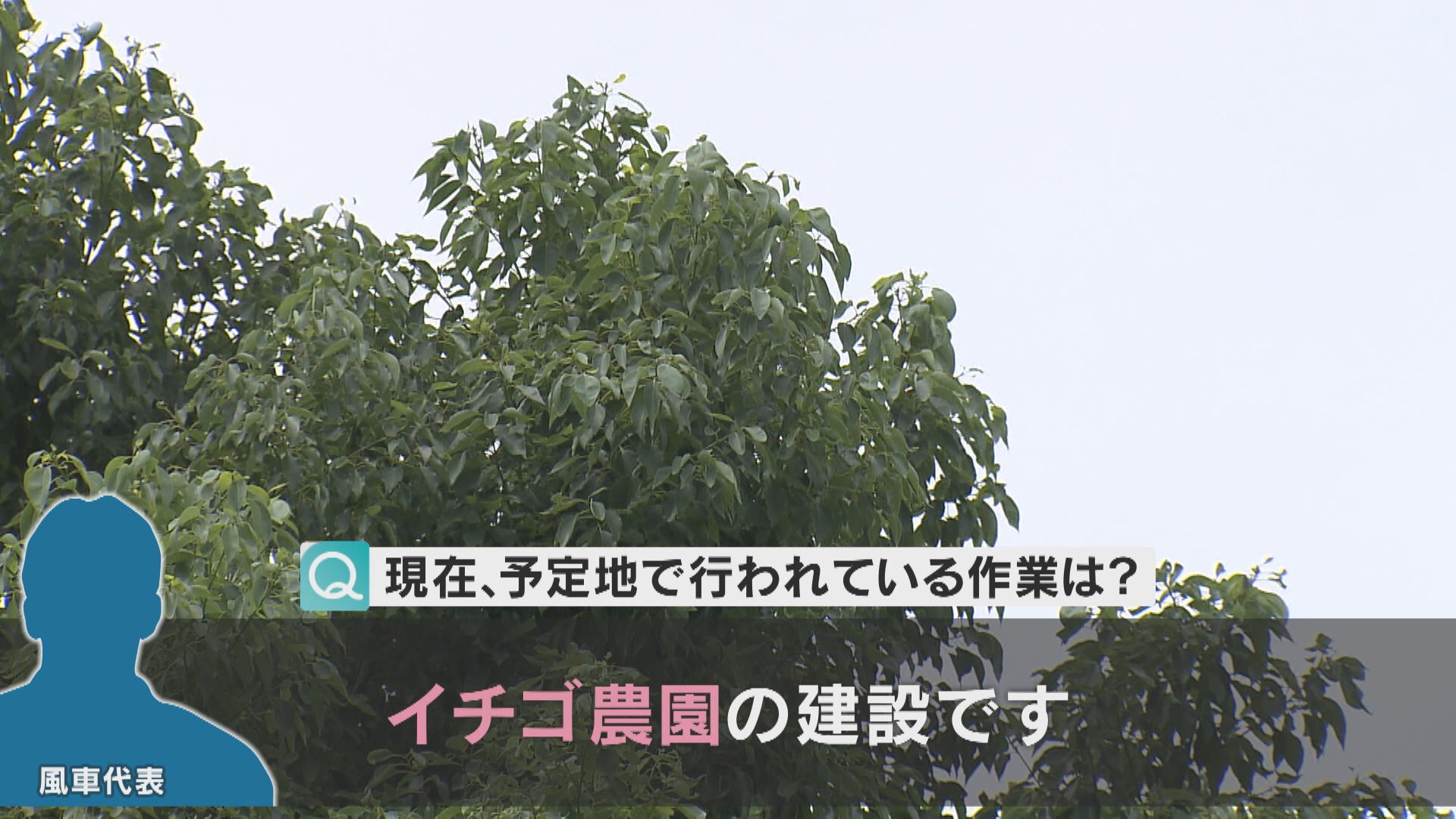 Q 現在、予定地で行われている作業は?

イチゴ農園の建設です

風車代表